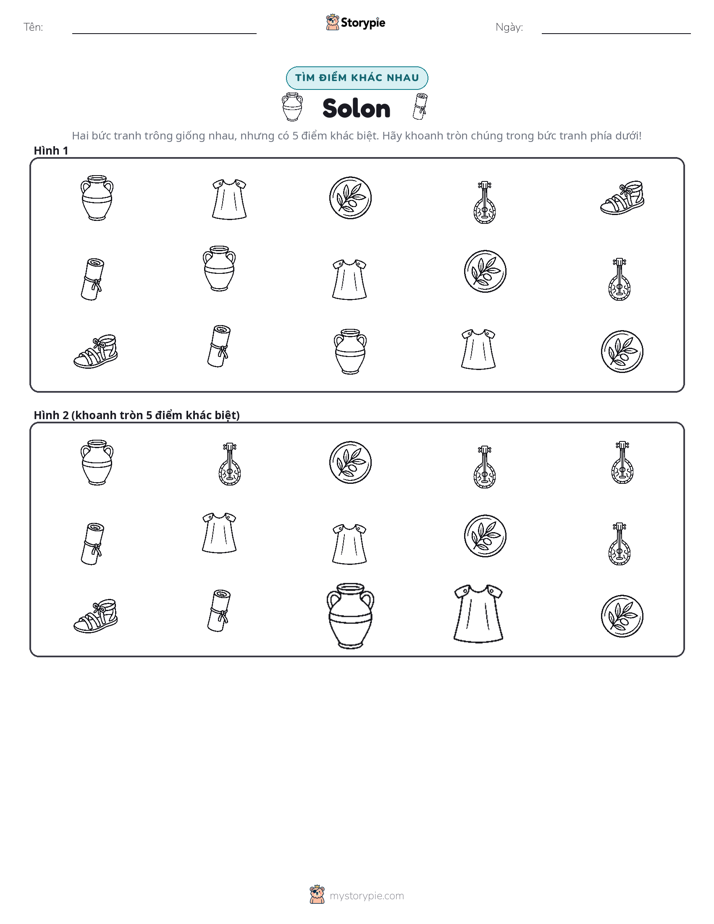 Tên: ____ Storypie Ngày: ____

TÌM ĐIỂM KHÁC NHAU

Solon

Hai bức tranh trông giống nhau, nhưng có 5 điểm khác biệt. Hãy khoanh tròn chúng trong bức tranh phía dưới!

Hình 1

Hình 2 (khoanh tròn 5 điểm khác biệt)

mystorypie.com